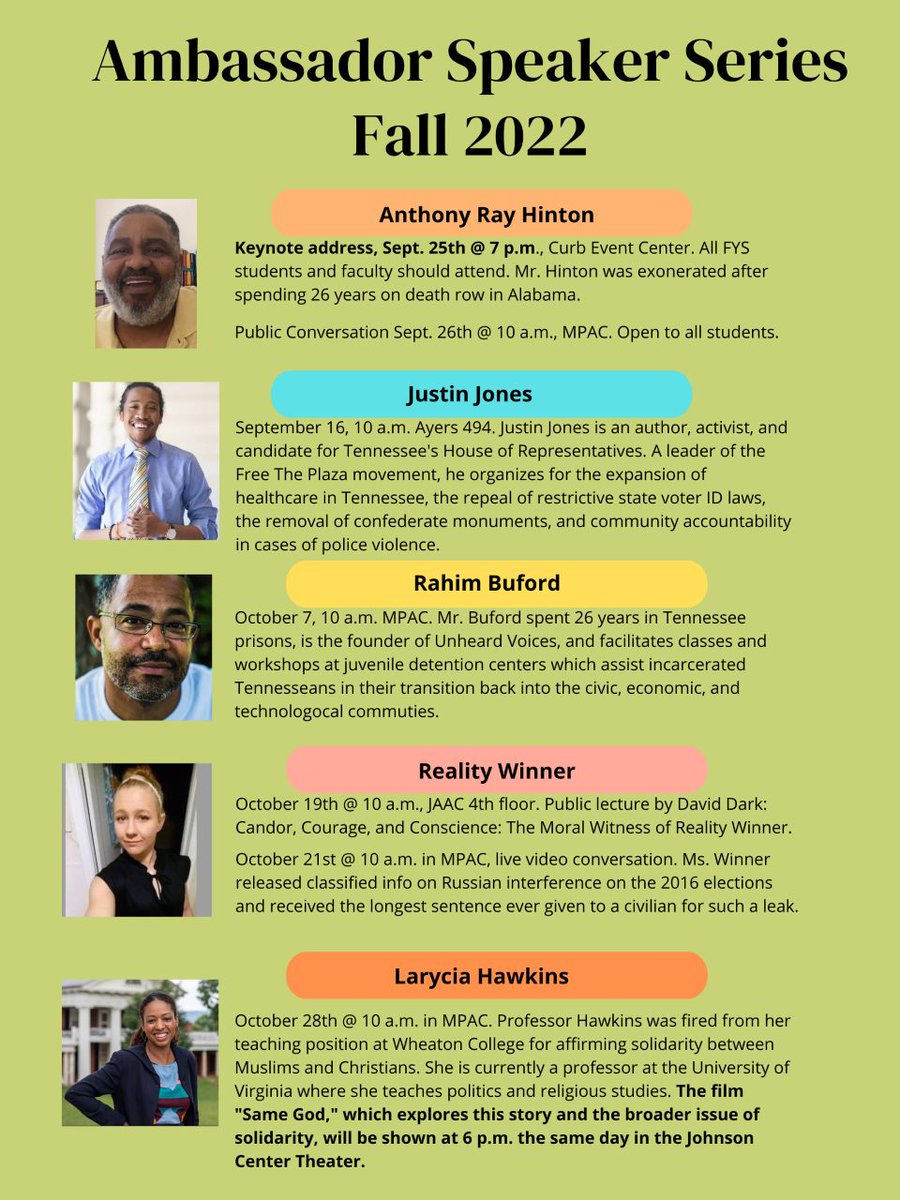 Ambassador Speaker Series
Fall 2022

Anthony Ray Hinton

Keynote address, Sept. 25th @ 7 p.m., Curb Event Center. All FYS students and faculty should attend. Mr. Hinton was exonerated after spending 26 years on death row in Alabama.

Public Conversation Sept. 26th @ 10 a.m., MPAC. Open to all students.

Justin Jones

September 16, 10 a.m. Ayers 494. Justin Jones is an author, activist, and candidate for Tennessee's House of Representatives. A leader of the Free The Plaza movement, he organizes for the expansion of healthcare in Tennessee, the repeal of restrictive state voter ID laws, the removal of confederate monuments, and community accountability in cases of police violence.

Rahim Buford

October 7, 10 a.m. MPAC. Mr. Buford spent 26 years in Tennessee prisons, is the founder of Unheard Voices, and facilitates classes and workshops at juvenile detention centers which assist incarcerated Tennesseans in their transition back into the civic, economic, and technologocal commuties.

Reality Winner

October 19th @ 10 a.m., JAAC 4th floor. Public lecture by David Dark: Candor, Courage, and Conscience: The Moral Witness of Reality Winner.

October 21st @ 10 a.m. in MPAC, live video conversation. Ms. Winner released classified info on Russian interference on the 2016 elections and received the longest sentence ever given to a civilian for such a leak.

Larycia Hawkins

October 28th @ 10 a.m. in MPAC. Professor Hawkins was fired from her teaching position at Wheaton College for affirming solidarity between Muslims and Christians. She is currently a professor at the University of Virginia where she teaches politics and religious studies. The film "Same God," which explores this story and the broader issue of solidarity, will be shown at 6 p.m. the same day in the Johnson Center Theater.